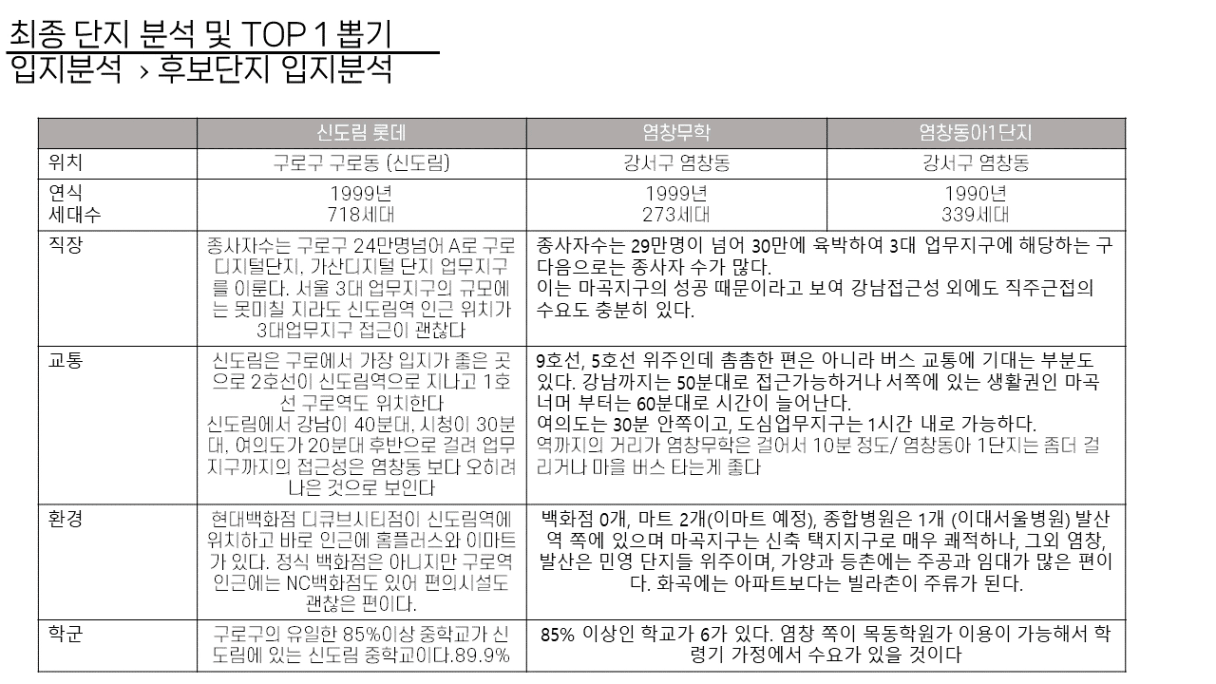 최종 단지 분석 및 TOP 1 뽑기
입지분석 › 후보단지 입지분석

|  | 신도림 롯데 | 염창무학 | 염창동아1단지 |
|---|---|---|---|
| 위치 | 구로구 구로동 (신도림) | 강서구 염창동 | 강서구 염창동 |
| 연식 세대수 | 1999년 718세대 | 1999년 273세대 | 1990년 339세대 |
| 직장 | 종사자수는 구로구 24만명넘어 A로 구로디지털단지, 가산디지털 단지 업무지구를 이룬다. 서울 3대 업무지구의 규모에는 못미칠 지라도 신도림역 인근 위치가 3대업무지구 접근이 괜찮다 | 종사자수는 29만명이 넘어 30만에 육박하여 3대 업무지구에 해당하는 구 다음으로는 종사자 수가 많다. 이는 마곡지구의 성공 때문이라고 보여 강남접근성 외에도 직주근접의 수요도 충분히 있다. | |
| 교통 | 신도림은 구로에서 가장 입지가 좋은 곳으로 2호선이 신도림역으로 지나고 1호선 구로역도 위치한다 신도림에서 강남이 40분대, 시청이 30분대, 여의도가 20분대 후반으로 걸려 업무지구까지의 접근성은 염창동 보다 오히려 나은 것으로 보인다 | 9호선, 5호선 위주인데 촘촘한 편은 아니라 버스 교통에 기대는 부분도 있다. 강남까지는 50분대로 접근가능하거나 서쪽에 있는 생활권인 마곡 너머 부터는 60분대로 시간이 늘어난다. 여의도는 30분 안쪽이고, 도심업무지구는 1시간 내로 가능하다. 역까지의 거리가 염창무학은 걸어서 10분 정도/ 염창동아 1단지는 좀더 걸리거나 마을 버스 타는게 좋다 | |
| 환경 | 현대백화점 디큐브시티점이 신도림역에 위치하고 바로 인근에 홈플러스와 이마트가 있다. 정식 백화점은 아니지만 구로역 인근에는 NC백화점도 있어 편의시설도 괜찮은 편이다. | 백화점 0개, 마트 2개(이마트 예정), 종합병원은 1개 (이대서울병원) 발산역 쪽에 있으며 마곡지구는 신축 택지지구로 매우 쾌적하나, 그외 염창, 발산은 민영 단지들 위주이며, 가양과 등촌에는 주공과 임대가 많은 편이다. 화곡에는 아파트보다는 빌라촌이 주류가 된다. | |
| 학군 | 구로구의 유일한 85%이상 중학교가 신도림에 있는 신도림 중학교이다.89.9% | 85% 이상인 학교가 6가 있다. 염창 쪽이 목동학원가 이용이 가능해서 학령기 가정에서 수요가 있을 것이다 | |